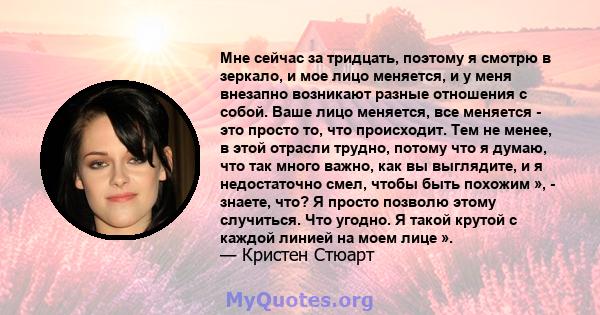 Мне сейчас за тридцать, поэтому я смотрю в зеркало, и мое лицо меняется, и у меня внезапно возникают разные отношения с собой. Ваше лицо меняется, все меняется - это просто то, что происходит. Тем не менее, в этой отрасли трудно, потому что я думаю, что так много важно, как вы выглядите, и я недостаточно смел, чтобы быть похожим », - знаете, что? Я просто позволю этому случиться. Что угодно. Я такой крутой с каждой линией на моем лице ».
— Кристен Стюарт

MyQuotes.org